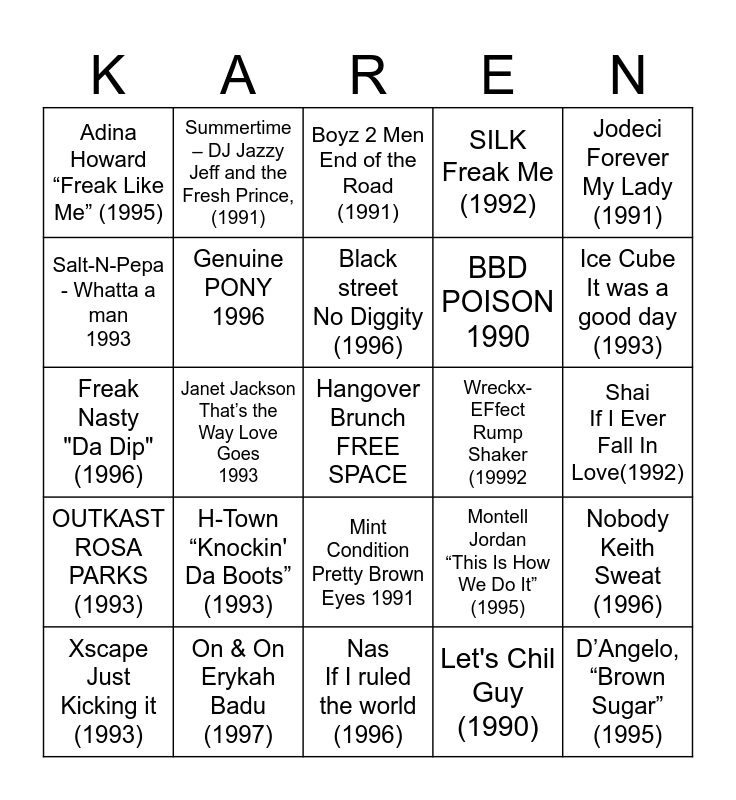 | K | A | R | E | N |
|---|---|---|---|---|
| Adina Howard "Freak Like Me" (1995) | Summertime – DJ Jazzy Jeff and the Fresh Prince, (1991) | Boyz 2 Men End of the Road (1991) | SILK Freak Me (1992) | Jodeci Forever My Lady (1991) |
| Salt-N-Pepa - Whatta a man 1993 | Genuine PONY 1996 | Black street No Diggity (1996) | BBD POISON 1990 | Ice Cube It was a good day (1993) |
| Freak Nasty "Da Dip" (1996) | Janet Jackson That's the Way Love Goes 1993 | Hangover Brunch FREE SPACE | Wreckx-EFfect Rump Shaker (19992 | Shai If I Ever Fall In Love(1992) |
| OUTKAST ROSA PARKS (1993) | H-Town "Knockin' Da Boots" (1993) | Mint Condition Pretty Brown Eyes 1991 | Montell Jordan "This Is How We Do It" (1995) | Nobody Keith Sweat (1996) |
| Xscape Just Kicking it (1993) | On & On Erykah Badu (1997) | Nas If I ruled the world (1996) | Let's Chil Guy (1990) | D'Angelo, "Brown Sugar" (1995) |